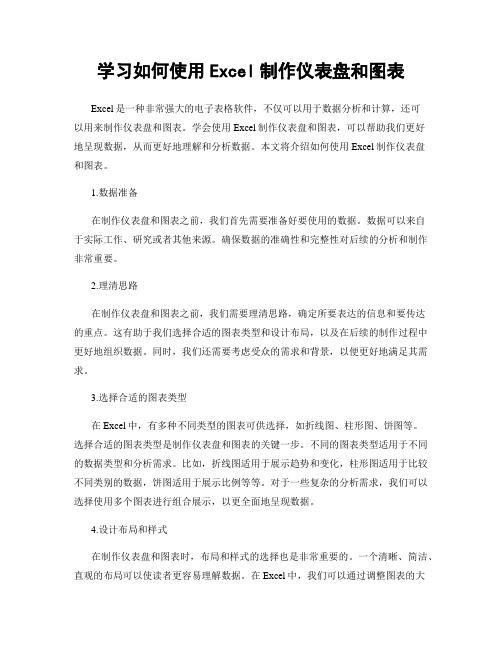 学习如何使用 Excel 制作仪表盘和图表

Excel 是一种非常强大的电子表格软件，不仅可以用于数据分析和计算，还可以用来制作仪表盘和图表。学会使用 Excel 制作仪表盘和图表，可以帮助我们更好地呈现数据，从而更好地理解和分析数据。本文将介绍如何使用 Excel 制作仪表盘和图表。

1.数据准备

在制作仪表盘和图表之前，我们首先需要准备好要使用的数据。数据可以来自于实际工作、研究或者其他来源。确保数据的准确性和完整性对后续的分析和制作非常重要。

2.理清思路

在制作仪表盘和图表之前，我们需要理清思路，确定所要表达的信息和要传达的重点。这有助于我们选择合适的图表类型和设计布局，以及在后续的制作过程中更好地组织数据。同时，我们还需要考虑受众的需求和背景，以便更好地满足其需求。

3.选择合适的图表类型

在 Excel 中，有多种不同类型的图表可供选择，如折线图、柱形图、饼图等。选择合适的图表类型是制作仪表盘和图表的关键一步。不同的图表类型适用于不同的数据类型和分析需求。比如，折线图适用于展示趋势和变化，柱形图适用于比较不同类别的数据，饼图适用于展示比例等等。对于一些复杂的分析需求，我们可以选择使用多个图表进行组合展示，以更全面地呈现数据。

4.设计布局和样式

在制作仪表盘和图表时，布局和样式的选择也是非常重要的。一个清晰、简洁、直观的布局可以使读者更容易理解数据。在 Excel 中，我们可以通过调整图表的大